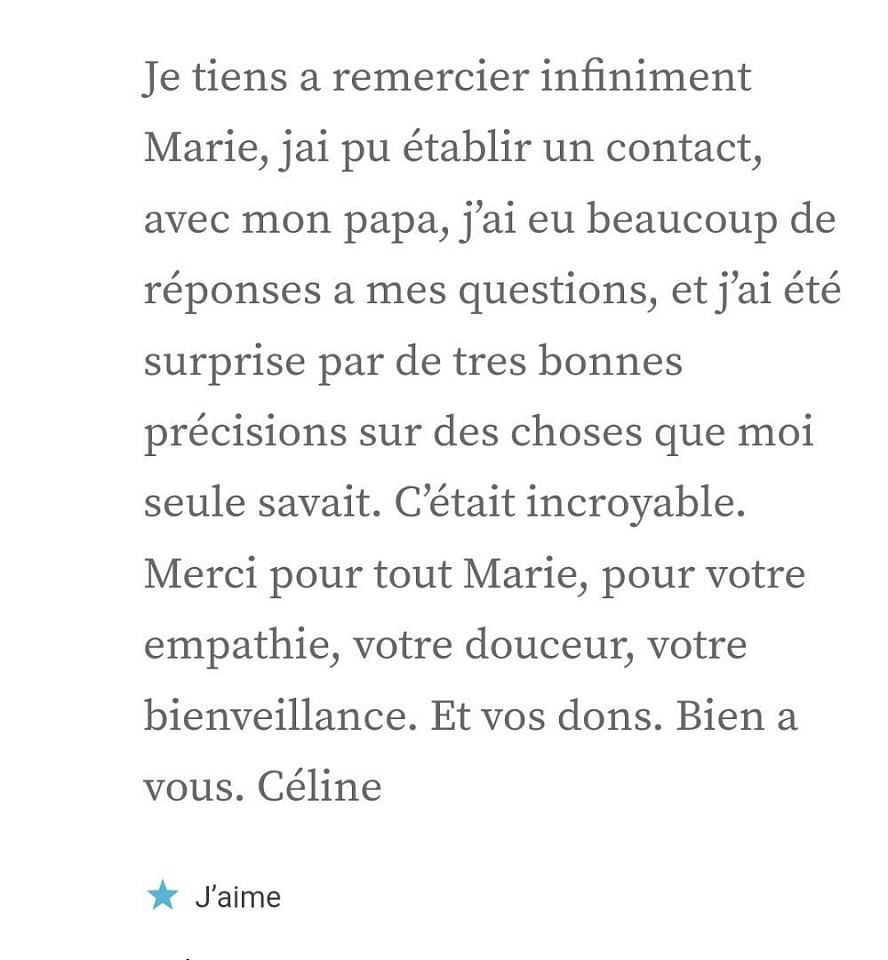 Je tiens a remercier infiniment Marie, jai pu établir un contact, avec mon papa, j'ai eu beaucoup de réponses a mes questions, et j'ai été surprise par de tres bonnes précisions sur des choses que moi seule savait. C'était incroyable. Merci pour tout Marie, pour votre empathie, votre douceur, votre bienveillance. Et vos dons. Bien a vous. Céline

J'aime